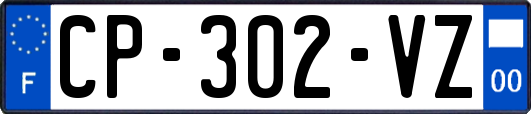 F
CP-302-VZ
00